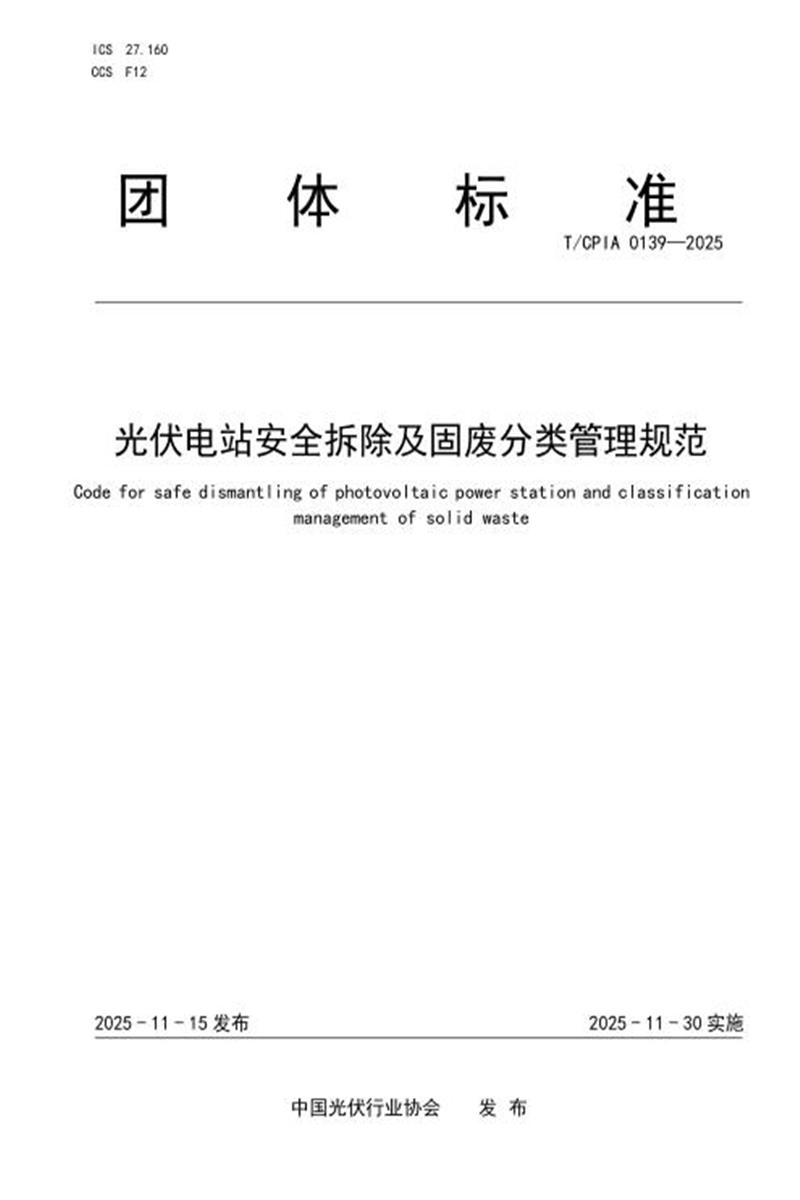 ICS 27.160
CCS F12

团 体 标 准

T/CPIA 0139—2025

光伏电站安全拆除及固废分类管理规范

Code for safe dismantling of photovoltaic power station and classification management of solid waste

2025 - 11 - 15 发布

2025 - 11 - 30 实施

中国光伏行业协会 发 布